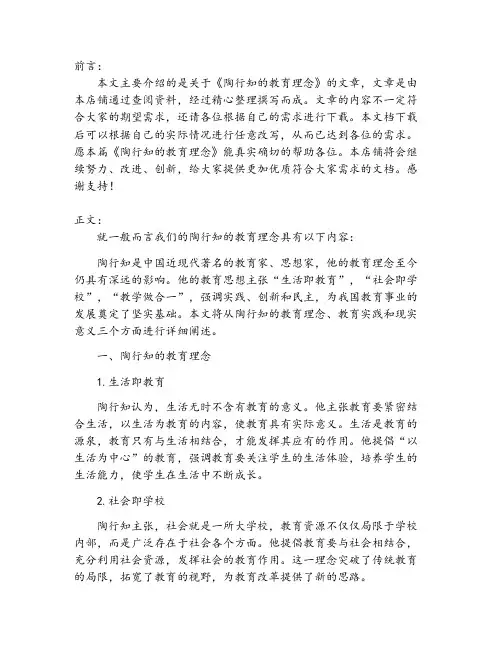 前言：

本文主要介绍的是关于《陶行知的教育理念》的文章，文章是由本店铺通过查阅资料，经过精心整理撰写而成。文章的内容不一定符合大家的期望需求，还请各位根据自己的需求进行下载。本文档下载后可以根据自己的实际情况进行任意改写，从而已达到各位的需求。愿本篇《陶行知的教育理念》能真实确切的帮助各位。本店铺将会继续努力、改进、创新，给大家提供更加优质符合大家需求的文档。感谢支持！

正文：

就一般而言我们的陶行知的教育理念具有以下内容：

陶行知是中国近现代著名的教育家、思想家，他的教育理念至今仍具有深远的影响。他的教育思想主张“生活即教育”，“社会即学校”，“教学做合一”，强调实践、创新和民主，为我国教育事业的发展奠定了坚实基础。本文将从陶行知的教育理念、教育实践和现实意义三个方面进行详细阐述。

一、陶行知的教育理念

1. 生活即教育

陶行知认为，生活无时不含有教育的意义。他主张教育要紧密结合生活，以生活为教育的内容，使教育具有实际意义。生活是教育的源泉，教育只有与生活相结合，才能发挥其应有的作用。他提倡“以生活为中心”的教育，强调教育要关注学生的生活体验，培养学生的生活能力，使学生在生活中不断成长。

2. 社会即学校

陶行知主张，社会就是一所大学校，教育资源不仅仅局限于学校内部，而是广泛存在于社会各个方面。他提倡教育要与社会相结合，充分利用社会资源，发挥社会的教育作用。这一理念突破了传统教育的局限，拓宽了教育的视野，为教育改革提供了新的思路。